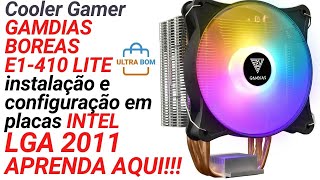 Cooler Gamer GAMDIAS BOREAS E1-410 LITE instalação e configuração em placas INTEL LGA 2011 APRENDA AQUI!!!

ULTRA BOM

GAMDIAS